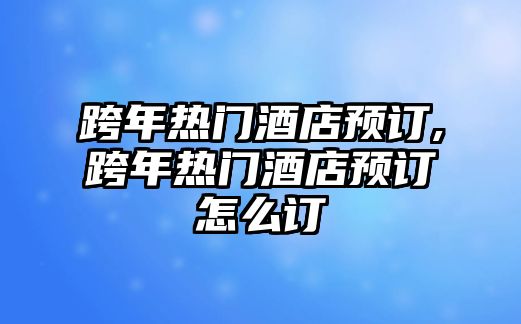 跨年热门酒店预订，跨年热门酒店预订怎么订